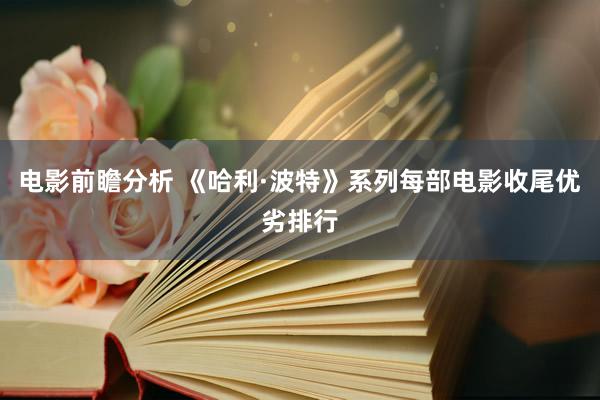 电影前瞻分析 《哈利·波特》系列每部电影收尾优劣排行